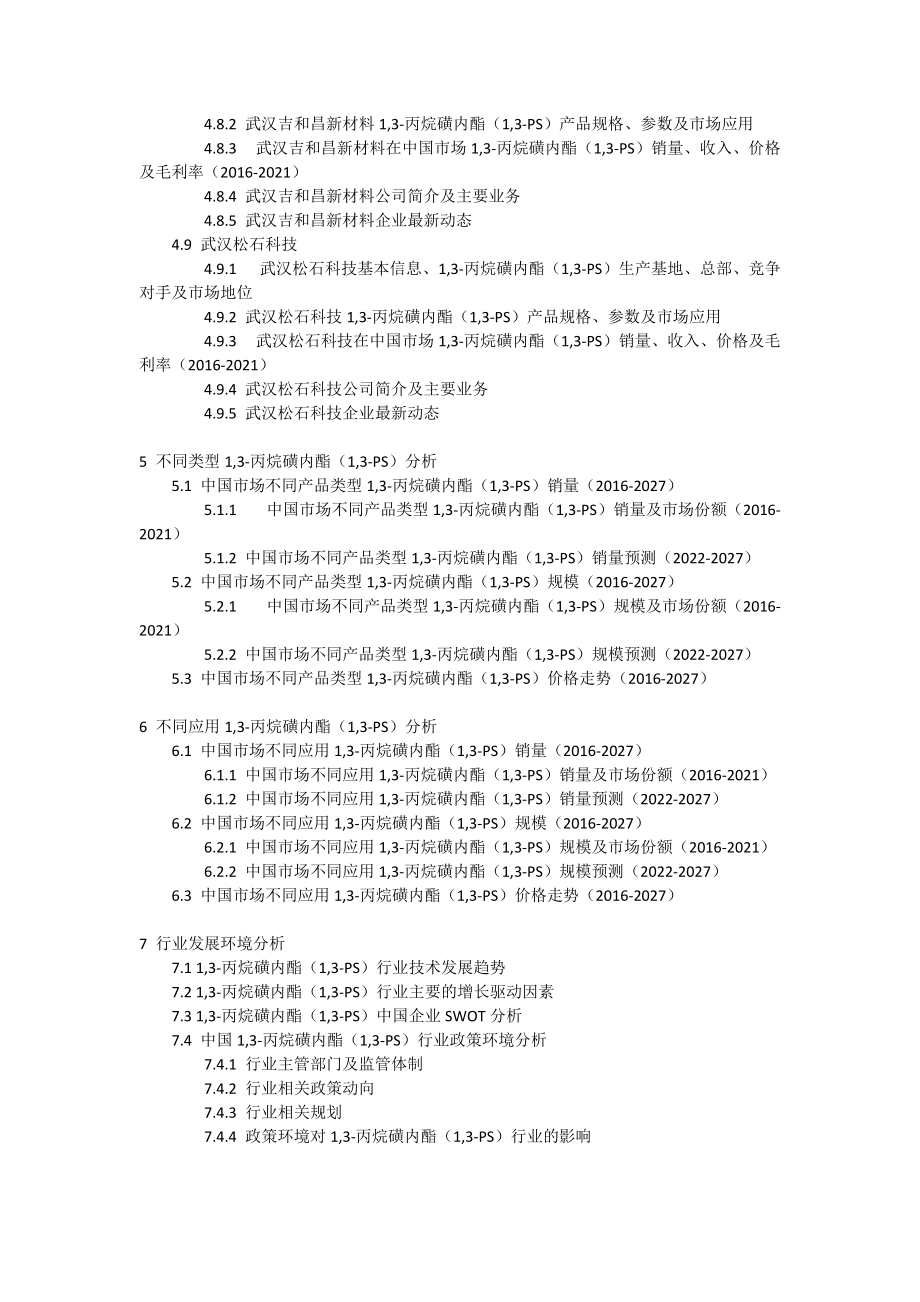 4.8.2 武汉吉和昌新材料 1,3-丙烷磺内酯（1,3-PS）产品规格、参数及市场应用

4.8.3 武汉吉和昌新材料在中国市场 1,3-丙烷磺内酯（1,3-PS）销量、收入、价格及毛利率（2016-2021）

4.8.4 武汉吉和昌新材料公司简介及主要业务

4.8.5 武汉吉和昌新材料企业最新动态

4.9 武汉松石科技

4.9.1 武汉松石科技基本信息、1,3-丙烷磺内酯（1,3-PS）生产基地、总部、竞争对手及市场地位

4.9.2 武汉松石科技 1,3-丙烷磺内酯（1,3-PS）产品规格、参数及市场应用

4.9.3 武汉松石科技在中国市场 1,3-丙烷磺内酯（1,3-PS）销量、收入、价格及毛利率（2016-2021）

4.9.4 武汉松石科技公司简介及主要业务

4.9.5 武汉松石科技企业最新动态

5 不同类型 1,3-丙烷磺内酯（1,3-PS）分析

5.1 中国市场不同产品类型 1,3-丙烷磺内酯（1,3-PS）销量（2016-2027）

5.1.1 中国市场不同产品类型 1,3-丙烷磺内酯（1,3-PS）销量及市场份额（2016-2021）

5.1.2 中国市场不同产品类型 1,3-丙烷磺内酯（1,3-PS）销量预测（2022-2027）

5.2 中国市场不同产品类型 1,3-丙烷磺内酯（1,3-PS）规模（2016-2027）

5.2.1 中国市场不同产品类型 1,3-丙烷磺内酯（1,3-PS）规模及市场份额（2016-2021）

5.2.2 中国市场不同产品类型 1,3-丙烷磺内酯（1,3-PS）规模预测（2022-2027）

5.3 中国市场不同产品类型 1,3-丙烷磺内酯（1,3-PS）价格走势（2016-2027）

6 不同应用 1,3-丙烷磺内酯（1,3-PS）分析

6.1 中国市场不同应用 1,3-丙烷磺内酯（1,3-PS）销量（2016-2027）

6.1.1 中国市场不同应用 1,3-丙烷磺内酯（1,3-PS）销量及市场份额（2016-2021）

6.1.2 中国市场不同应用 1,3-丙烷磺内酯（1,3-PS）销量预测（2022-2027）

6.2 中国市场不同应用 1,3-丙烷磺内酯（1,3-PS）规模（2016-2027）

6.2.1 中国市场不同应用 1,3-丙烷磺内酯（1,3-PS）规模及市场份额（2016-2021）

6.2.2 中国市场不同应用 1,3-丙烷磺内酯（1,3-PS）规模预测（2022-2027）

6.3 中国市场不同应用 1,3-丙烷磺内酯（1,3-PS）价格走势（2016-2027）

7 行业发展环境分析

7.1 1,3-丙烷磺内酯（1,3-PS）行业技术发展趋势

7.2 1,3-丙烷磺内酯（1,3-PS）行业主要的增长驱动因素

7.3 1,3-丙烷磺内酯（1,3-PS）中国企业 SWOT 分析

7.4 中国 1,3-丙烷磺内酯（1,3-PS）行业政策环境分析

7.4.1 行业主管部门及监管体制

7.4.2 行业相关政策动向

7.4.3 行业相关规划

7.4.4 政策环境对 1,3-丙烷磺内酯（1,3-PS）行业的影响